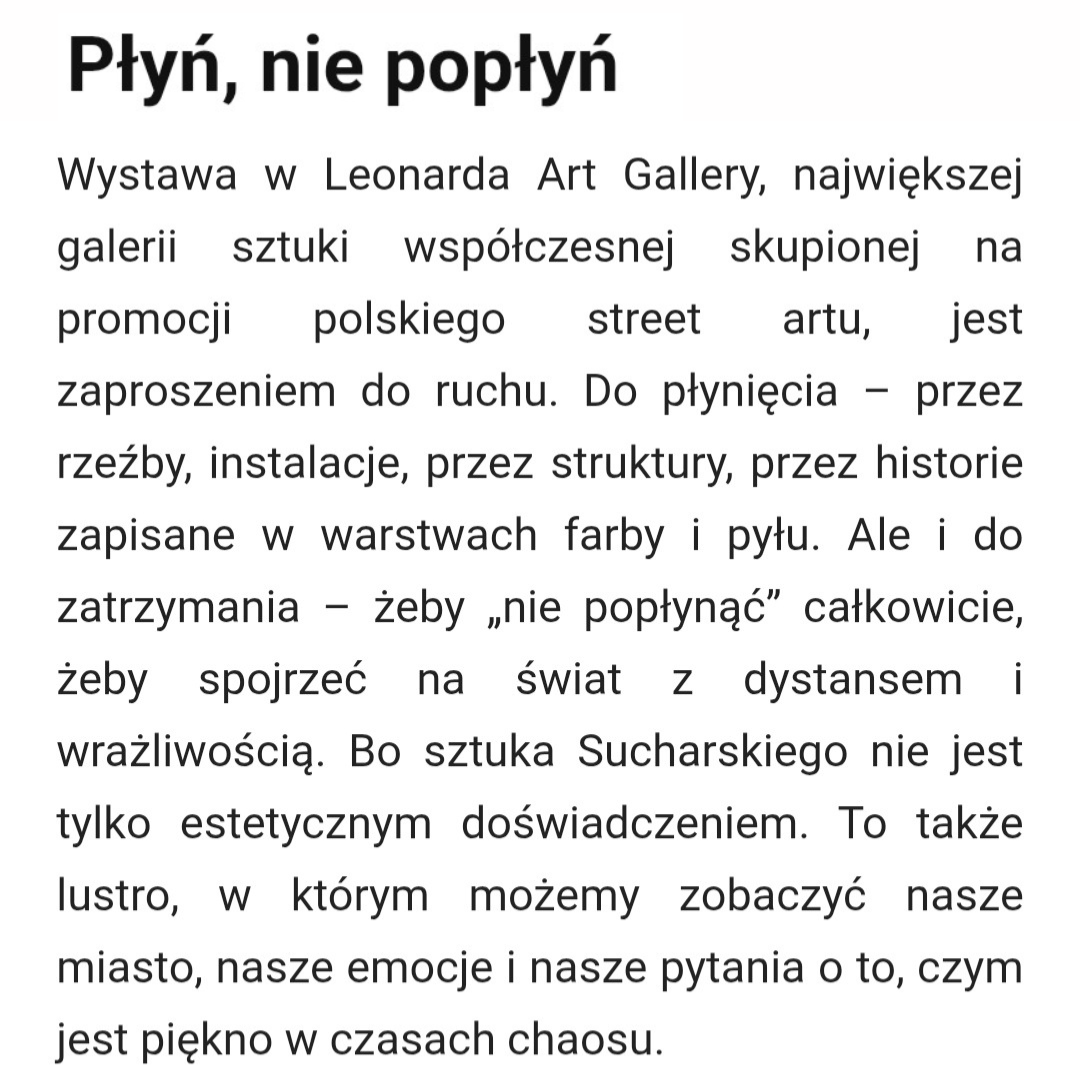 Płyń, nie popłyń

Wystawa w Leonarda Art Gallery, największej galerii sztuki współczesnej skupionej na promocji polskiego street artu, jest zaproszeniem do ruchu. Do płynięcia – przez rzeźby, instalacje, przez struktury, przez historie zapisane w warstwach farby i pyłu. Ale i do zatrzymania – żeby „nie popłynąć” całkowicie, żeby spojrzeć na świat z dystansem i wrażliwością. Bo sztuka Sucharskiego nie jest tylko estetycznym doświadczeniem. To także lustro, w którym możemy zobaczyć nasze miasto, nasze emocje i nasze pytania o to, czym jest piękno w czasach chaosu.